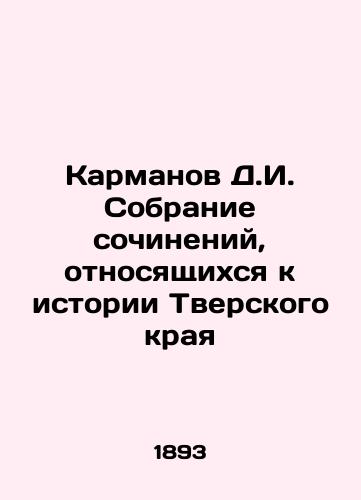 Карманов Д.И. Собрание сочинений, относящихся к истории Тверского края

1893